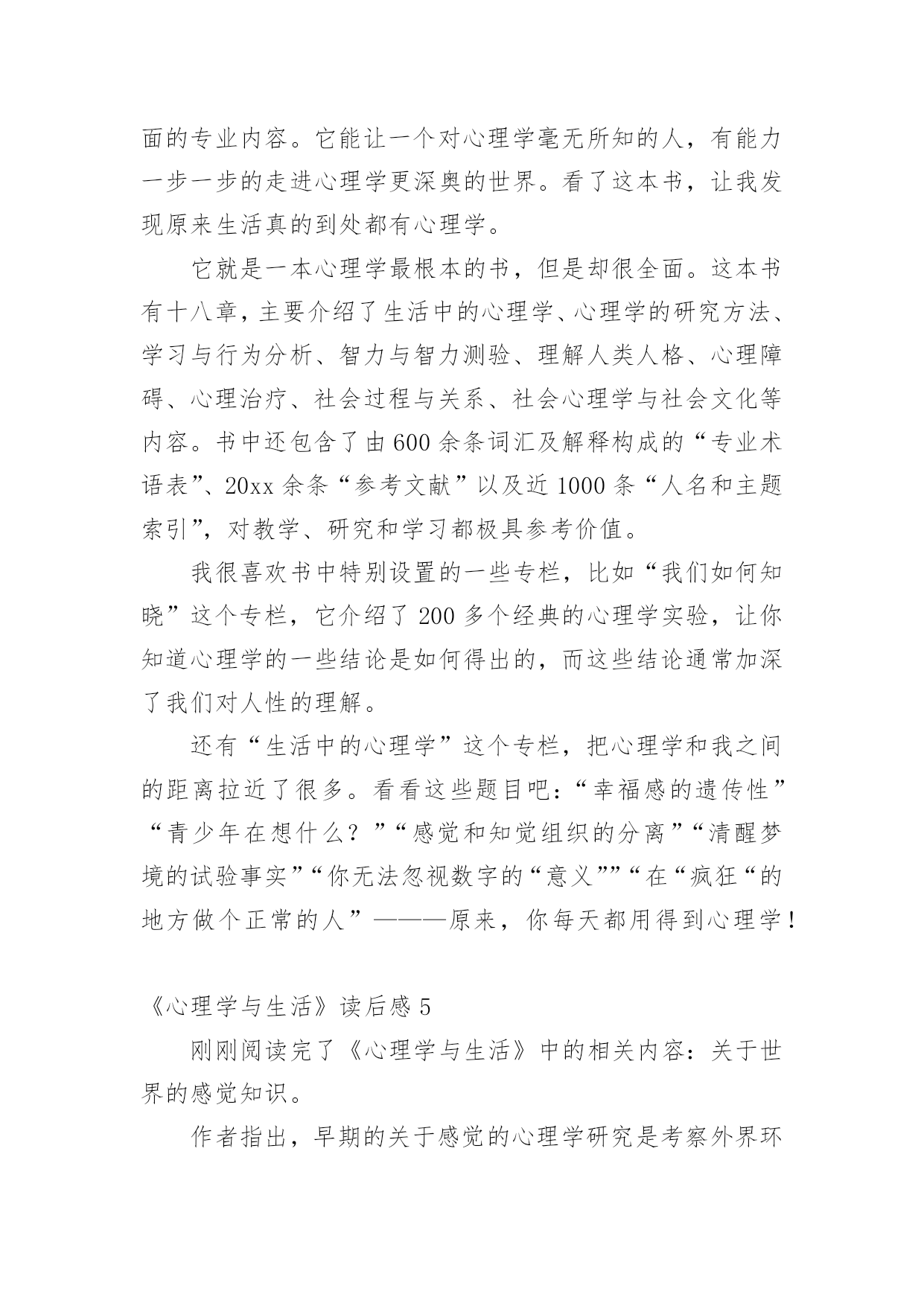 面的专业内容。它能让一个对心理学毫无所知的人，有能力一步一步的走进心理学更深奥的世界。看了这本书，让我发现原来生活真的到处都有心理学。

它就是一本心理学最根本的书，但是却很全面。这本书有十八章，主要介绍了生活中的心理学、心理学的研究方法、学习与行为分析、智力与智力测验、理解人类人格、心理障碍、心理治疗、社会过程与关系、社会心理学与社会文化等内容。书中还包含了由600余条词汇及解释构成的“专业术语表”、20xx余条“参考文献”以及近1000条“人名和主题索引”，对教学、研究和学习都极具参考价值。

我很喜欢书中特别设置的一些专栏，比如“我们如何知晓”这个专栏，它介绍了200多个经典的心理学实验，让你知道心理学的一些结论是如何得出的，而这些结论通常加深了我们对人性的理解。

还有“生活中的心理学”这个专栏，把心理学和我之间的距离拉近了很多。看看这些题目吧：“幸福感的遗传性”“青少年在想什么？”“感觉和知觉组织的分离”“清醒梦境的试验事实”“你无法忽视数字的“意义””“在“疯狂“的地方做个正常的人”———原来，你每天都用得到心理学！

《心理学与生活》读后感5

刚刚阅读完了《心理学与生活》中的相关内容：关于世界的感觉知识。

作者指出，早期的关于感觉的心理学研究是考察外界环